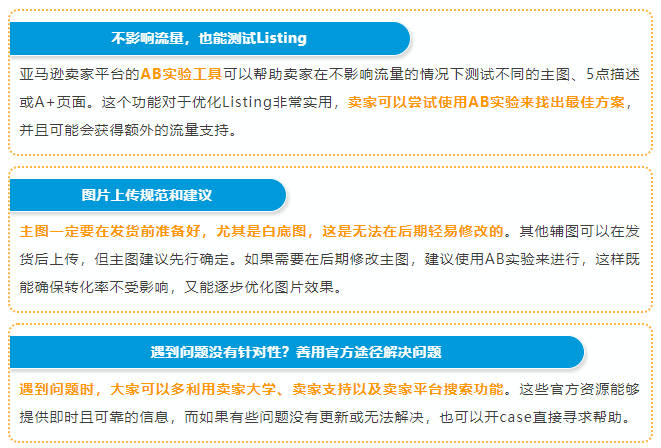 不影响流量，也能测试Listing

亚马逊卖家平台的AB实验工具可以帮助卖家在不影响流量的情况下测试不同的主图、5点描述或A+页面。这个功能对于优化Listing非常实用，卖家可以尝试使用AB实验来找出最佳方案，并且可能会获得额外的流量支持。

图片上传规范和建议

主图一定要在发货前准备好，尤其是白底图，这是无法在后期轻易修改的。其他辅图可以在发货后上传，但主图建议先行确定。如果需要在后期修改主图，建议使用AB实验来进行，这样既能确保转化率不受影响，又能逐步优化图片效果。

遇到问题没有针对性？善用官方途径解决问题

遇到问题时，大家可以多利用卖家大学、卖家支持以及卖家平台搜索功能。这些官方资源能够提供即时且可靠的信息，而如果有些问题没有更新或无法解决，也可以开case直接寻求帮助。